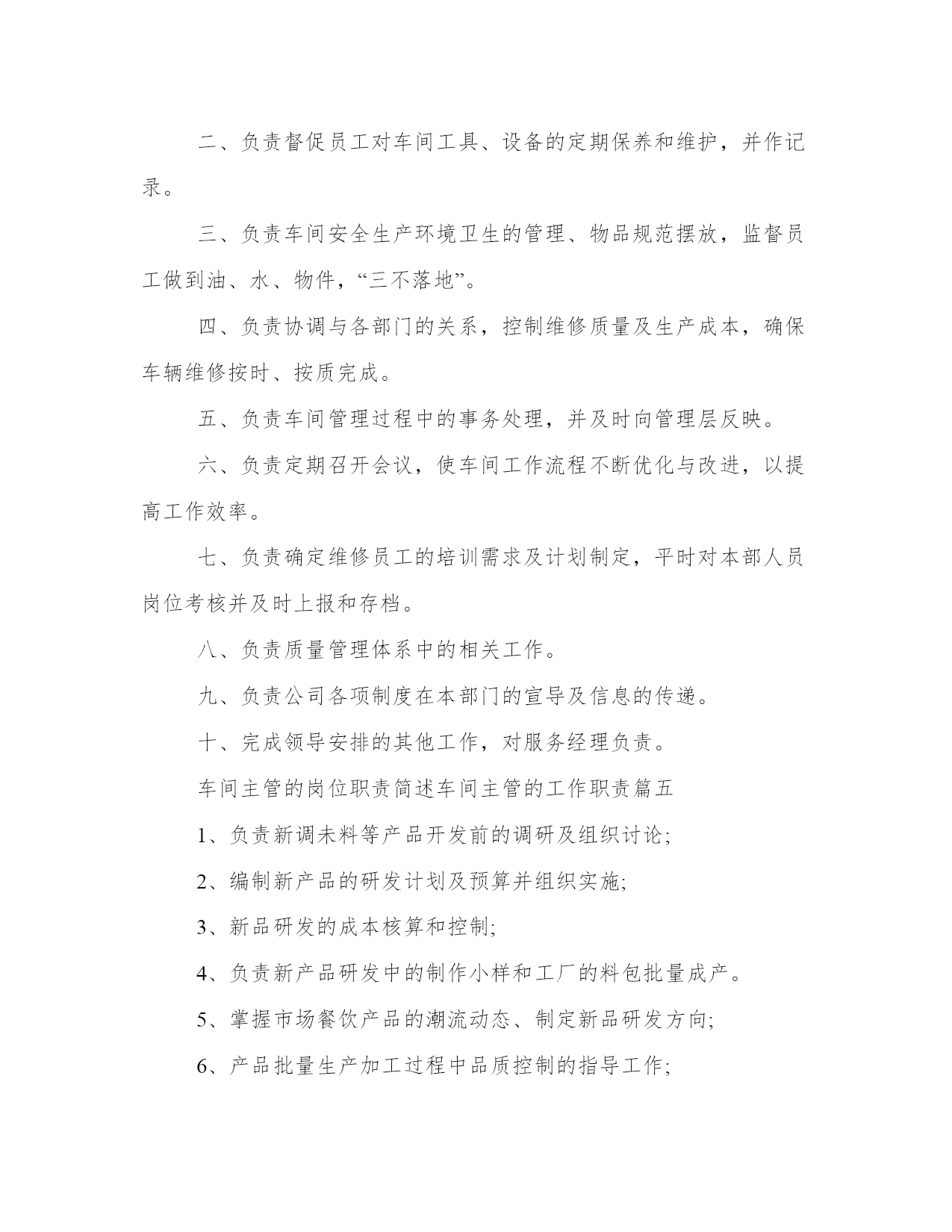 二、负责督促员工对车间工具、设备的定期保养和维护，并作记录。

三、负责车间安全生产环境卫生的管理、物品规范摆放，监督员工做到油、水、物件，“三不落地”。

四、负责协调与各部门的关系，控制维修质量及生产成本，确保车辆维修按时、按质完成。

五、负责车间管理过程中的事务处理，并及时向管理层反映。

六、负责定期召开会议，使车间工作流程不断优化与改进，以提高工作效率。

七、负责确定维修员工的培训需求及计划制定，平时对本部人员岗位考核并及时上报和存档。

八、负责质量管理体系中的相关工作。

九、负责公司各项制度在本部门的宣导及信息的传递。

十、完成领导安排的其他工作，对服务经理负责。

车间主管的岗位职责简述车间主管的工作职责篇五

1、负责新调未料等产品开发前的调研及组织讨论;

2、编制新产品的研发计划及预算并组织实施;

3、新品研发的成本核算和控制;

4、负责新产品研发中的制作小样和工厂的料包批量成产。

5、掌握市场餐饮产品的潮流动态、制定新品研发方向;

6、产品批量生产加工过程中品质控制的指导工作;